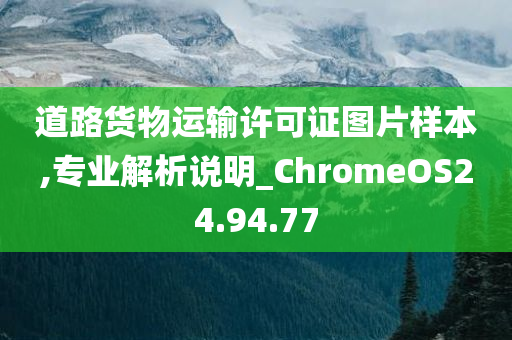 道路货物运输许可证图片样本,专业解析说明_ChromeOS24.94.77